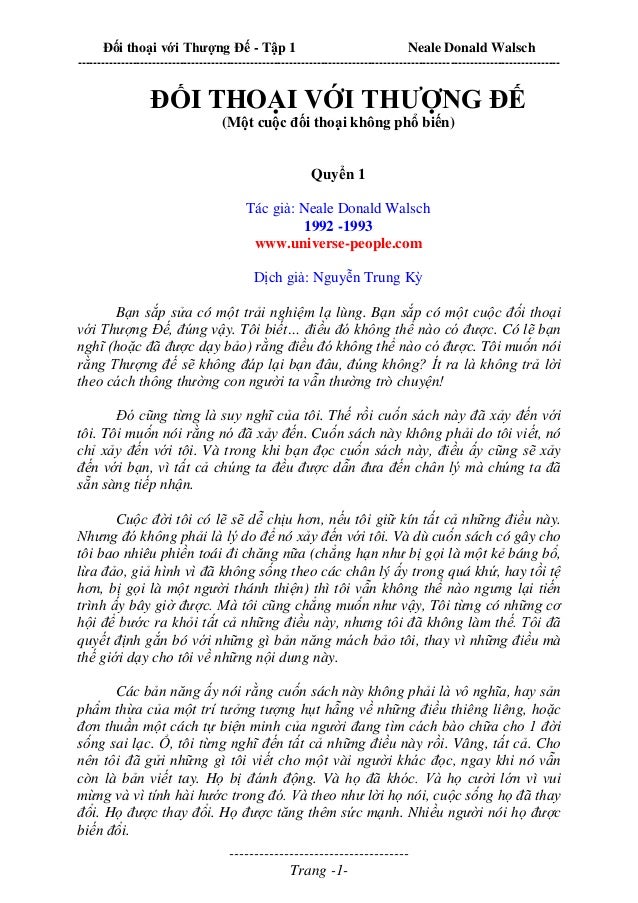 Đối thoại với Thượng Đế - Tập 1 Neale Donald Walsch

ĐỐI THOẠI VỚI THƯỢNG ĐẾ
(Một cuộc đối thoại không phổ biến)

Quyển 1

Tác giả: Neale Donald Walsch
1992 -1993
www.universe-people.com

Dịch giả: Nguyễn Trung Kỳ

Bạn sắp sửa có một trải nghiệm lạ lùng. Bạn sắp có một cuộc đối thoại với Thượng Đế, đúng vậy. Tôi biết... điều đó không thể nào có được. Có lẽ bạn nghĩ (hoặc đã được dạy bảo) rằng điều đó không thể nào có được. Tôi muốn nói rằng Thượng đế sẽ không đáp lại bạn đâu, đúng không? Ít ra là không trả lời theo cách thông thường con người ta vẫn thường trò chuyện!

Đó cũng từng là suy nghĩ của tôi. Thế rồi cuốn sách này đã xảy đến với tôi. Tôi muốn nói rằng nó đã xảy đến. Cuốn sách này không phải do tôi viết, nó chỉ xảy đến với tôi. Và trong khi bạn đọc cuốn sách này, điều ấy cũng sẽ xảy đến với bạn, vì tất cả chúng ta đều được dẫn đưa đến chân lý mà chúng ta đã sẵn sàng tiếp nhận.

Cuộc đời tôi có lẽ sẽ dễ chịu hơn, nếu tôi giữ kín tất cả những điều này. Nhưng đó không phải là lý do để nó xảy đến với tôi. Và dù cuốn sách có gây cho tôi bao nhiêu phiền toái đi chăng nữa (chẳng hạn như bị gọi là một kẻ báng bổ, lừa đảo, giả hình vì đã không sống theo các chân lý ấy trong quá khứ, hay tồi tệ hơn, bị gọi là một người thánh thiện) thì tôi vẫn không thể nào ngưng lại tiến trình ấy bây giờ được. Mà tôi cũng chẳng muốn như vậy, Tôi từng có những cơ hội để bước ra khỏi tất cả những điều này, nhưng tôi đã không làm thế. Tôi đã quyết định gắn bó với những gì bản năng mách bảo tôi, thay vì những điều mà thế giới dạy cho tôi về những nội dung này.

Các bản năng ấy nói rằng cuốn sách này không phải là vô nghĩa, hay sản phẩm thừa của một trí tưởng tượng hụt hẫng về những điều thiêng liêng, hoặc đơn thuần một cách tự biện minh của người đang tìm cách bào chữa cho 1 đời sống sai lạc. Ồ, tôi từng nghĩ đến tất cả những điều này rồi. Vâng, tất cả. Cho nên tôi đã gửi những gì tôi viết cho một vài người khác đọc, ngay khi nó vẫn còn là bản viết tay. Họ bị đánh động. Và họ đã khóc. Và họ cười lớn vì vui mừng và vì tính hài hước trong đó. Và theo như lời họ nói, cuộc sống họ đã thay đổi. Họ được thay đổi. Họ được tăng thêm sức mạnh. Nhiều người nói họ được biến đổi.

Trang -1-